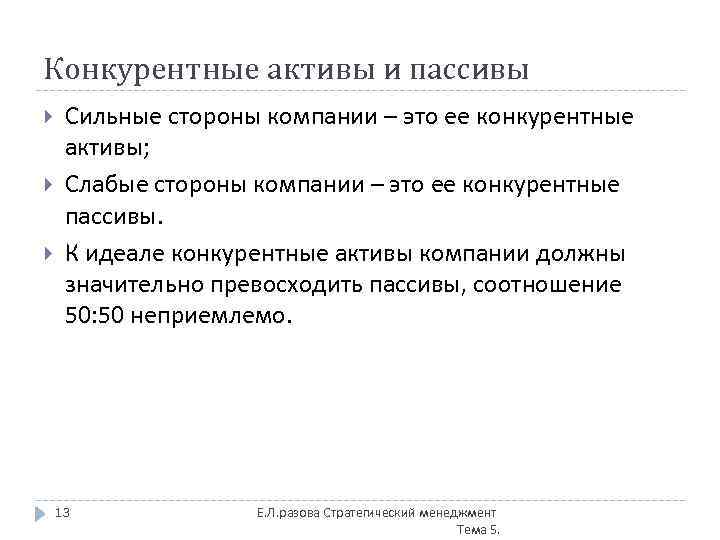 Конкурентные активы и пассивы

Сильные стороны компании – это ее конкурентные активы;

Слабые стороны компании – это ее конкурентные пассивы.

К идеале конкурентные активы компании должны значительно превосходить пассивы, соотношение 50:50 неприемлемо.

13

Е.Л.разова Стратегический менеджмент Тема 5.